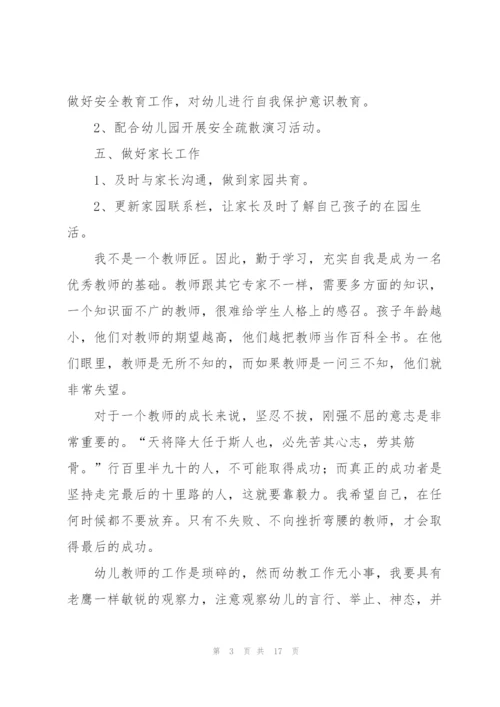 做好安全教育工作，对幼儿进行自我保护意识教育。

2、配合幼儿园开展安全疏散演习活动。

五、做好家长工作

1、及时与家长沟通，做到家园共育。

2、更新家园联系栏，让家长及时了解自己孩子的在园生活。

我不是一个教师匠。因此，勤于学习，充实自我是成为一名优秀教师的基础。教师跟其它专家不一样，需要多方面的知识，一个知识面不广的教师，很难给学生人格上的感召。孩子年龄越小，他们对教师的期望越高，他们越把教师当作百科全书。在他们眼里，教师是无所不知的，而如果教师是一问三不知，他们就非常失望。

对于一个教师的成长来说，坚忍不拔，刚强不屈的意志是非常重要的。“天将降大任于斯人也，必先苦其心志，劳其筋骨。”行百里半九十的人，不可能取得成功；而真正的成功者是坚持走完最后的十里路的人，这就要靠毅力。我希望自己，在任何时候都不要放弃。只有不失败、不向挫折弯腰的教师，才会取得最后的成功。

幼儿教师的工作是琐碎的，然而幼教工作无小事，我要具有老鹰一样敏锐的观察力，注意观察幼儿的言行、举止、神态，并

第 3 页 共 17 页